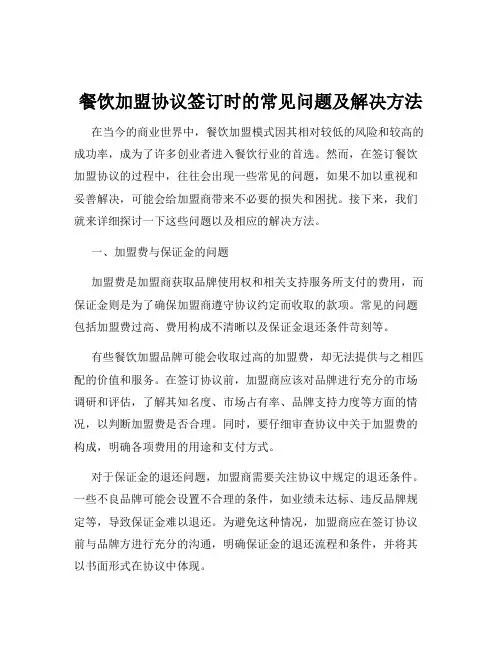 餐饮加盟协议签订时的常见问题及解决方法

在当今的商业世界中，餐饮加盟模式因其相对较低的风险和较高的成功率，成为了许多创业者进入餐饮行业的首选。然而，在签订餐饮加盟协议的过程中，往往会出现一些常见的问题，如果不加以重视和妥善解决，可能会给加盟商带来不必要的损失和困扰。接下来，我们就来详细探讨一下这些问题以及相应的解决方法。

一、加盟费与保证金的问题

加盟费是加盟商获取品牌使用权和相关支持服务所支付的费用，而保证金则是为了确保加盟商遵守协议约定而收取的款项。常见的问题包括加盟费过高、费用构成不清晰以及保证金退还条件苛刻等。

有些餐饮加盟品牌可能会收取过高的加盟费，却无法提供与之相匹配的价值和服务。在签订协议前，加盟商应该对品牌进行充分的市场调研和评估，了解其知名度、市场占有率、品牌支持力度等方面的情况，以判断加盟费是否合理。同时，要仔细审查协议中关于加盟费的构成，明确各项费用的用途和支付方式。

对于保证金的退还问题，加盟商需要关注协议中规定的退还条件。一些不良品牌可能会设置不合理的条件，如业绩未达标、违反品牌规定等，导致保证金难以退还。为避免这种情况，加盟商应在签订协议前与品牌方进行充分的沟通，明确保证金的退还流程和条件，并将其以书面形式在协议中体现。